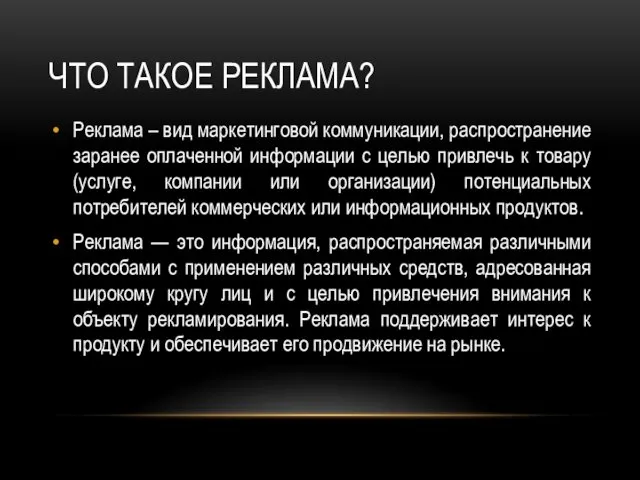 ЧТО ТАКОЕ РЕКЛАМА?

• Реклама – вид маркетинговой коммуникации, распространение заранее оплаченной информации с целью привлечь к товару (услуге, компании или организации) потенциальных потребителей коммерческих или информационных продуктов.

• Реклама — это информация, распространяемая различными способами с применением различных средств, адресованная широкому кругу лиц и с целью привлечения внимания к объекту рекламирования. Реклама поддерживает интерес к продукту и обеспечивает его продвижение на рынке.